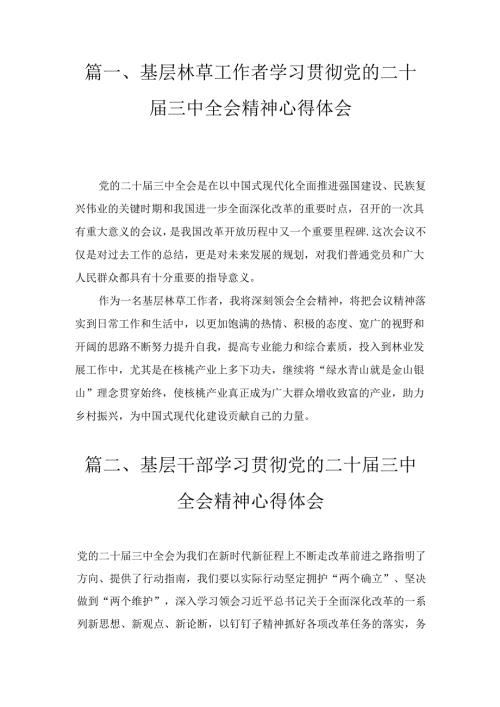 篇一、基层林草工作者学习贯彻党的二十届三中全会精神心得体会

党的二十届三中全会是在以中国式现代化全面推进强国建设、民族复兴伟业的关键时期和我国进一步全面深化改革的重要时点，召开的一次具有重大意义的会议，是我国改革开放历程中又一个重要里程碑.这次会议不仅是对过去工作的总结，更是对未来发展的规划，对我们普通党员和广大人民群众都具有十分重要的指导意义。

作为一名基层林草工作者，我将深刻领会全会精神，将把会议精神落实到日常工作和生活中，以更加饱满的热情、积极的态度、宽广的视野和开阔的思路不断努力提升自我，提高专业能力和综合素质，投入到林业发展工作中，尤其是在核桃产业上多下功夫，继续将“绿水青山就是金山银山”理念贯穿始终，使核桃产业真正成为广大群众增收致富的产业，助力乡村振兴，为中国式现代化建设贡献自己的力量。

篇二、基层干部学习贯彻党的二十届三中全会精神心得体会

党的二十届三中全会为我们在新时代新征程上不断走改革前进之路指明了方向、提供了行动指南，我们要以实际行动坚定拥护“两个确立”、坚决做到“两个维护”，深入学习领会习近平总书记关于全面深化改革的一系列新思想、新观点、新论断，以钉钉子精神抓好各项改革任务的落实，务